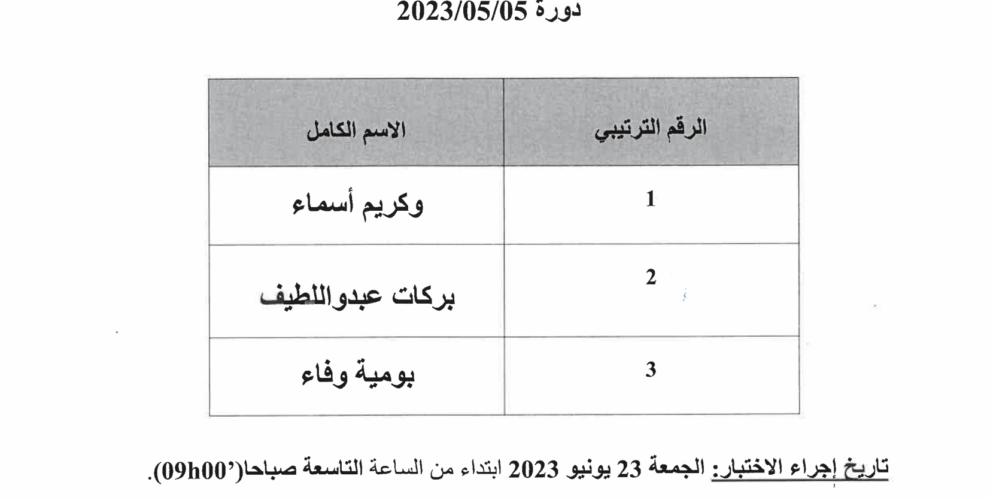 دورة 2023/05/05

| الرقم الترتيبي | الاسم الكامل |
|---|---|
| 1 | وكريم أسماء |
| 2 | بركات عبدواللطيف |
| 3 | بومية وفاء |

تاريخ إجراء الاختبار: الجمعة 23 يونيو 2023 ابتداء من الساعة التاسعة صباحا('09h00).